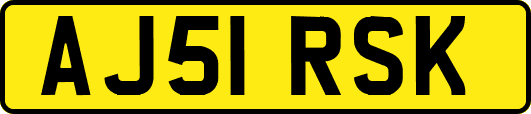 AJ51 RSK